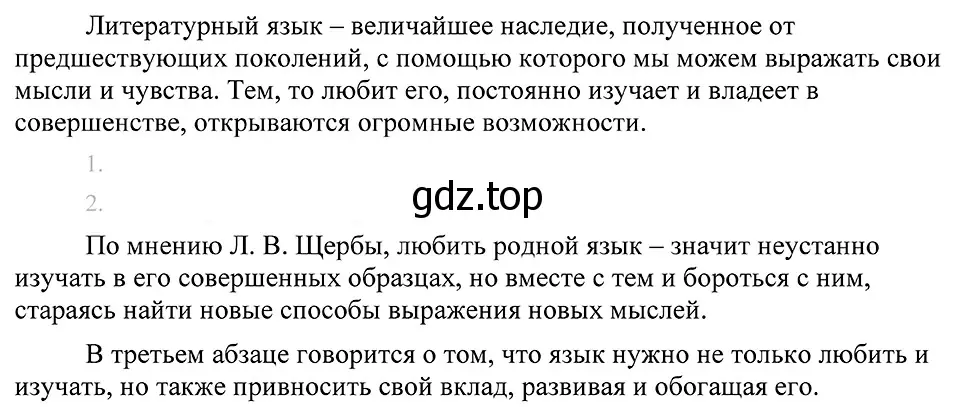 Литературный язык – величайшее наследие, полученное от предшествующих поколений, с помощью которого мы можем выражать свои мысли и чувства. Тем, то любит его, постоянно изучает и владеет в совершенстве, открываются огромные возможности.

1.

2.

gdz.top

По мнению Л. В. Щербы, любить родной язык – значит неустанно изучать в его совершенных образцах, но вместе с тем и бороться с ним, стараясь найти новые способы выражения новых мыслей.

В третьем абзаце говорится о том, что язык нужно не только любить и изучать, но также привносить свой вклад, развивая и обогащая его.